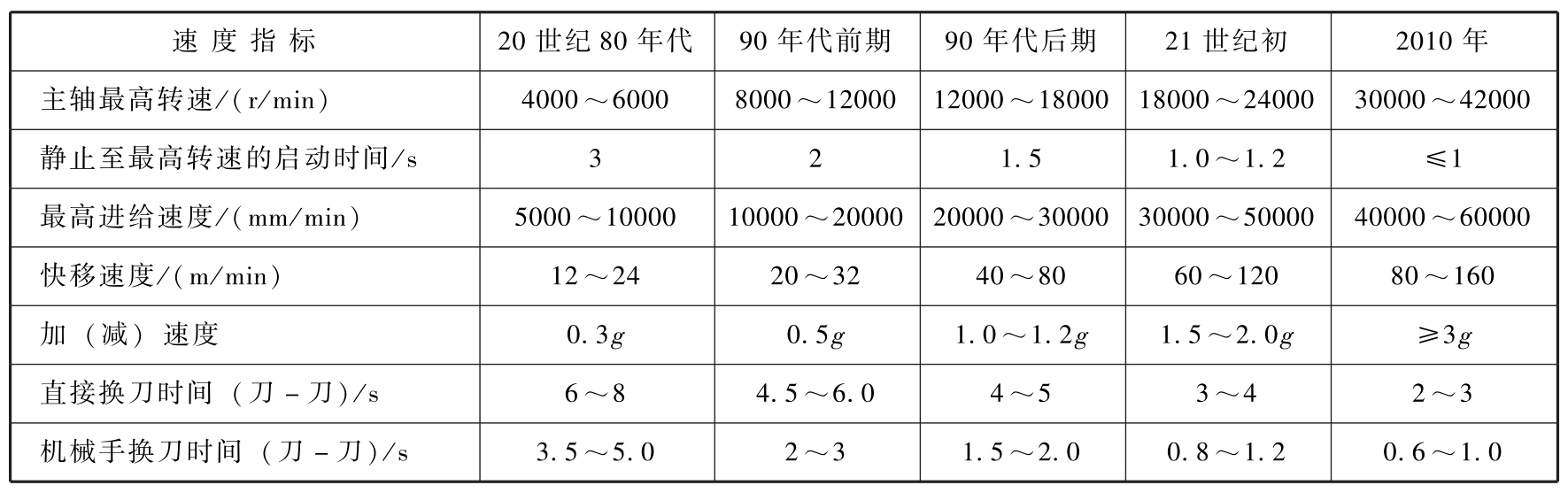 | 速度指标 | 20世纪80年代 | 90年代前期 | 90年代后期 | 21世纪初 | 2010年 |
|---|---|---|---|---|---|
| 主轴最高转速/(r/min) | 4000～6000 | 8000～12000 | 12000～18000 | 18000～24000 | 30000～42000 |
| 静止至最高转速的启动时间/s | 3 | 2 | 1.5 | 1.0～1.2 | ≤1 |
| 最高进给速度/(mm/min) | 5000～10000 | 10000～20000 | 20000～30000 | 30000～50000 | 40000～60000 |
| 快移速度/(m/min) | 12～24 | 20～32 | 40～80 | 60～120 | 80～160 |
| 加(减)速度 | 0.3$g$ | 0.5$g$ | 1.0～1.2$g$ | 1.5～2.0$g$ | ≥3$g$ |
| 直接换刀时间(刀-刀)/s | 6～8 | 4.5～6.0 | 4～5 | 3～4 | 2～3 |
| 机械手换刀时间(刀-刀)/s | 3.5～5.0 | 2～3 | 1.5～2.0 | 0.8～1.2 | 0.6～1.0 |